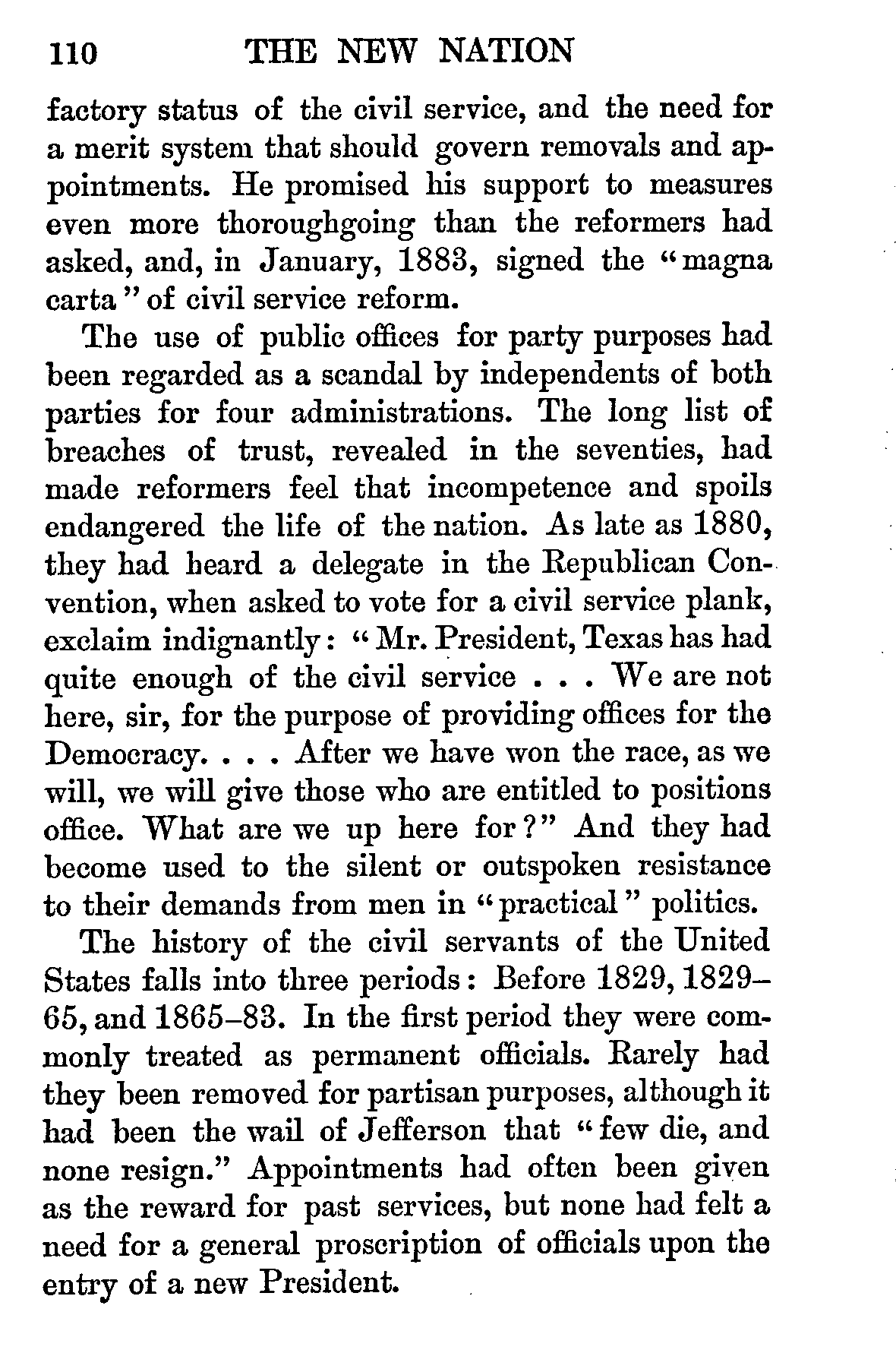 110 THE NEW NATION

factory status of the civil service, and the need for a merit system that should govern removals and appointments. He promised his support to measures even more thoroughgoing than the reformers had asked, and, in January, 1883, signed the "magna carta" of civil service reform.

The use of public offices for party purposes had been regarded as a scandal by independents of both parties for four administrations. The long list of breaches of trust, revealed in the seventies, had made reformers feel that incompetence and spoils endangered the life of the nation. As late as 1880, they had heard a delegate in the Republican Convention, when asked to vote for a civil service plank, exclaim indignantly: "Mr. President, Texas has had quite enough of the civil service . . . We are not here, sir, for the purpose of providing offices for the Democracy. . . . After we have won the race, as we will, we will give those who are entitled to positions office. What are we up here for?" And they had become used to the silent or outspoken resistance to their demands from men in "practical" politics.

The history of the civil servants of the United States falls into three periods: Before 1829, 1829–65, and 1865–83. In the first period they were commonly treated as permanent officials. Rarely had they been removed for partisan purposes, although it had been the wail of Jefferson that "few die, and none resign." Appointments had often been given as the reward for past services, but none had felt a need for a general proscription of officials upon the entry of a new President.